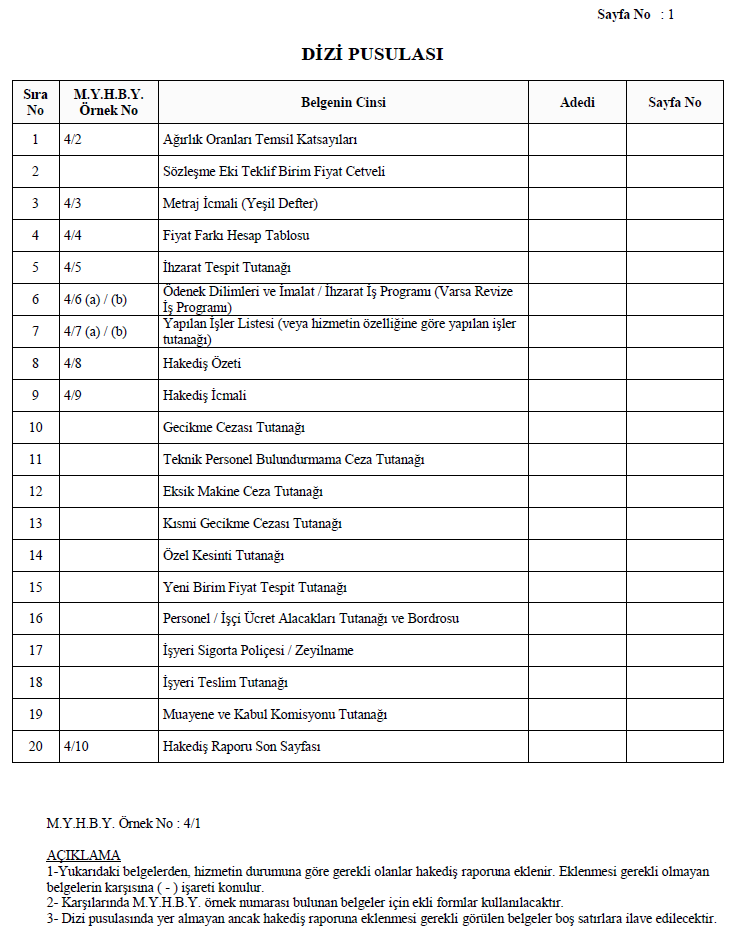 Sayfa No : 1

DİZİ PUSULASI

| Sıra No | M.Y.H.B.Y. Örnek No | Belgenin Cinsi | Adedi | Sayfa No |
|---|---|---|---|---|
| 1 | 4/2 | Ağırlık Oranları Temsil Katsayıları | | |
| 2 | | Sözleşme Eki Teklif Birim Fiyat Cetveli | | |
| 3 | 4/3 | Metraj İcmali (Yeşil Defter) | | |
| 4 | 4/4 | Fiyat Farkı Hesap Tablosu | | |
| 5 | 4/5 | İhzarat Tespit Tutanağı | | |
| 6 | 4/6 (a) / (b) | Ödenek Dilimleri ve İmalat / İhzarat İş Programı (Varsa Revize İş Programı) | | |
| 7 | 4/7 (a) / (b) | Yapılan İşler Listesi (veya hizmetin özelliğine göre yapılan işler tutanağı) | | |
| 8 | 4/8 | Hakediş Özeti | | |
| 9 | 4/9 | Hakediş İcmali | | |
| 10 | | Gecikme Cezası Tutanağı | | |
| 11 | | Teknik Personel Bulundurmama Ceza Tutanağı | | |
| 12 | | Eksik Makine Ceza Tutanağı | | |
| 13 | | Kısmi Gecikme Cezası Tutanağı | | |
| 14 | | Özel Kesinti Tutanağı | | |
| 15 | | Yeni Birim Fiyat Tespit Tutanağı | | |
| 16 | | Personel / İşçi Ücret Alacakları Tutanağı ve Bordrosu | | |
| 17 | | İşyeri Sigorta Poliçesi / Zeyilname | | |
| 18 | | İşyeri Teslim Tutanağı | | |
| 19 | | Muayene ve Kabul Komisyonu Tutanağı | | |
| 20 | 4/10 | Hakediş Raporu Son Sayfası | | |

M.Y.H.B.Y. Örnek No : 4/1

AÇIKLAMA
1-Yukarıdaki belgelerden, hizmetin durumuna göre gerekli olanlar hakediş raporuna eklenir. Eklenmesi gerekli olmayan belgelerin karşısına ( - ) işareti konulur.
2- Karşılarında M.Y.H.B.Y. örnek numarası bulunan belgeler için ekli formlar kullanılacaktır.
3- Dizi pusulasında yer almayan ancak hakediş raporuna eklenmesi gerekli görülen belgeler boş satırlara ilave edilecektir.